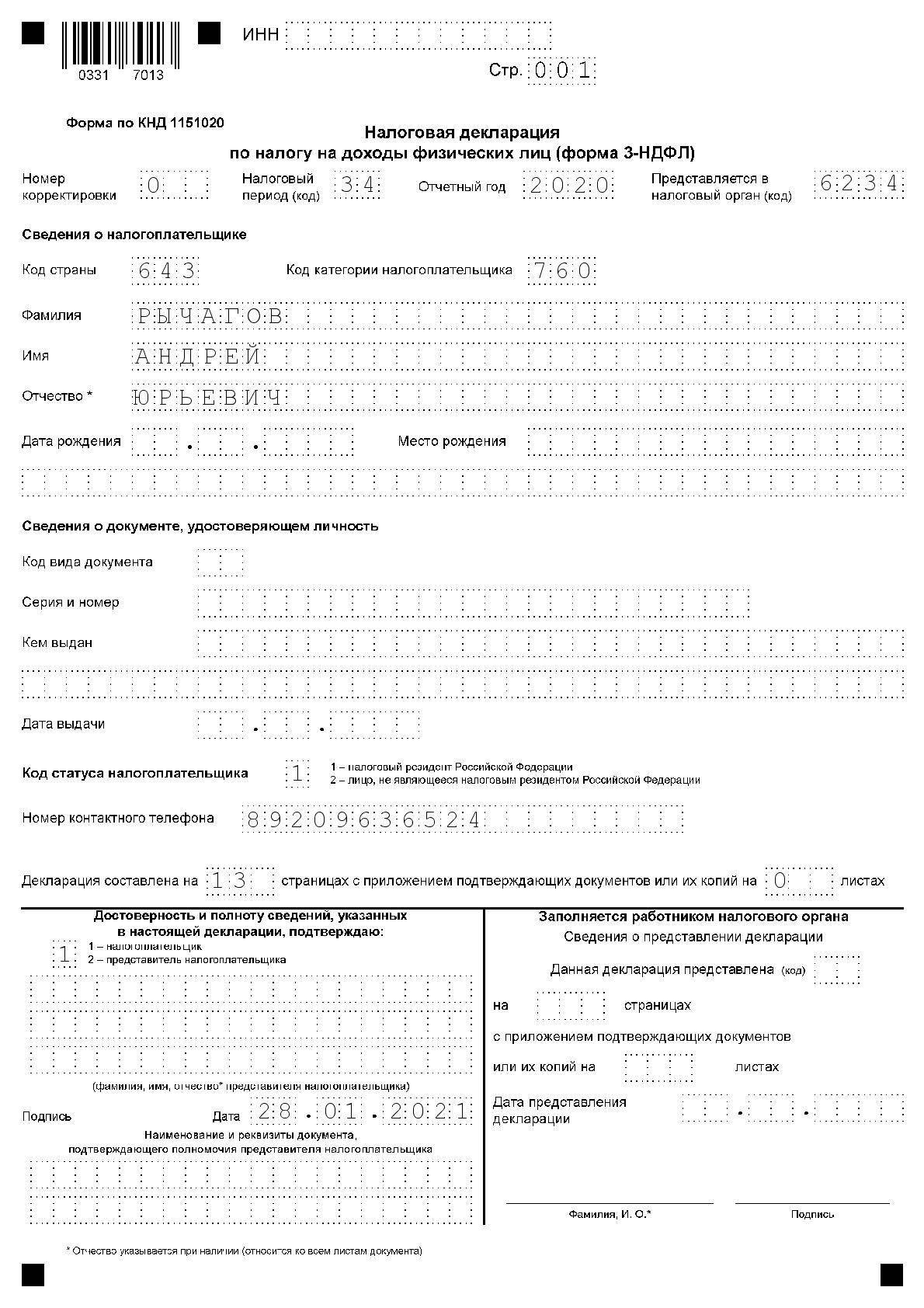 0331 7013

ИНН

Стр. 001

Форма по КНД 1151020

Налоговая декларация
по налогу на доходы физических лиц (форма 3-НДФЛ)

Номер корректировки 0

Налоговый период (код) 34

Отчетный год 2020

Представляется в налоговый орган (код) 6234

Сведения о налогоплательщике

Код страны 643

Код категории налогоплательщика 760

Фамилия РЫЧАГОВ

Имя АНДРЕЙ

Отчество * ЮРЬЕВИЧ

Дата рождения . .

Место рождения

Сведения о документе, удостоверяющем личность

Код вида документа

Серия и номер

Кем выдан

Дата выдачи . .

Код статуса налогоплательщика 1

1 – налоговый резидент Российской Федерации
2 – лицо, не являющееся налоговым резидентом Российской Федерации

Номер контактного телефона 89209636524

Декларация составлена на 13 страницах с приложением подтверждающих документов или их копий на 0 листах

Достоверность и полноту сведений, указанных в настоящей декларации, подтверждаю:

1

1 – налогоплательщик
2 – представитель налогоплательщика

(фамилия, имя, отчество* представителя налогоплательщика)

Подпись

Дата 28.01.2021

Наименование и реквизиты документа, подтверждающего полномочия представителя налогоплательщика

Заполняется работником налогового органа

Сведения о представлении декларации

Данная декларация представлена (код)

на страницах

с приложением подтверждающих документов

или их копий на листах

Дата представления декларации . .

Фамилия, И. О.*

Подпись

* Отчество указывается при наличии (относится ко всем листам документа)